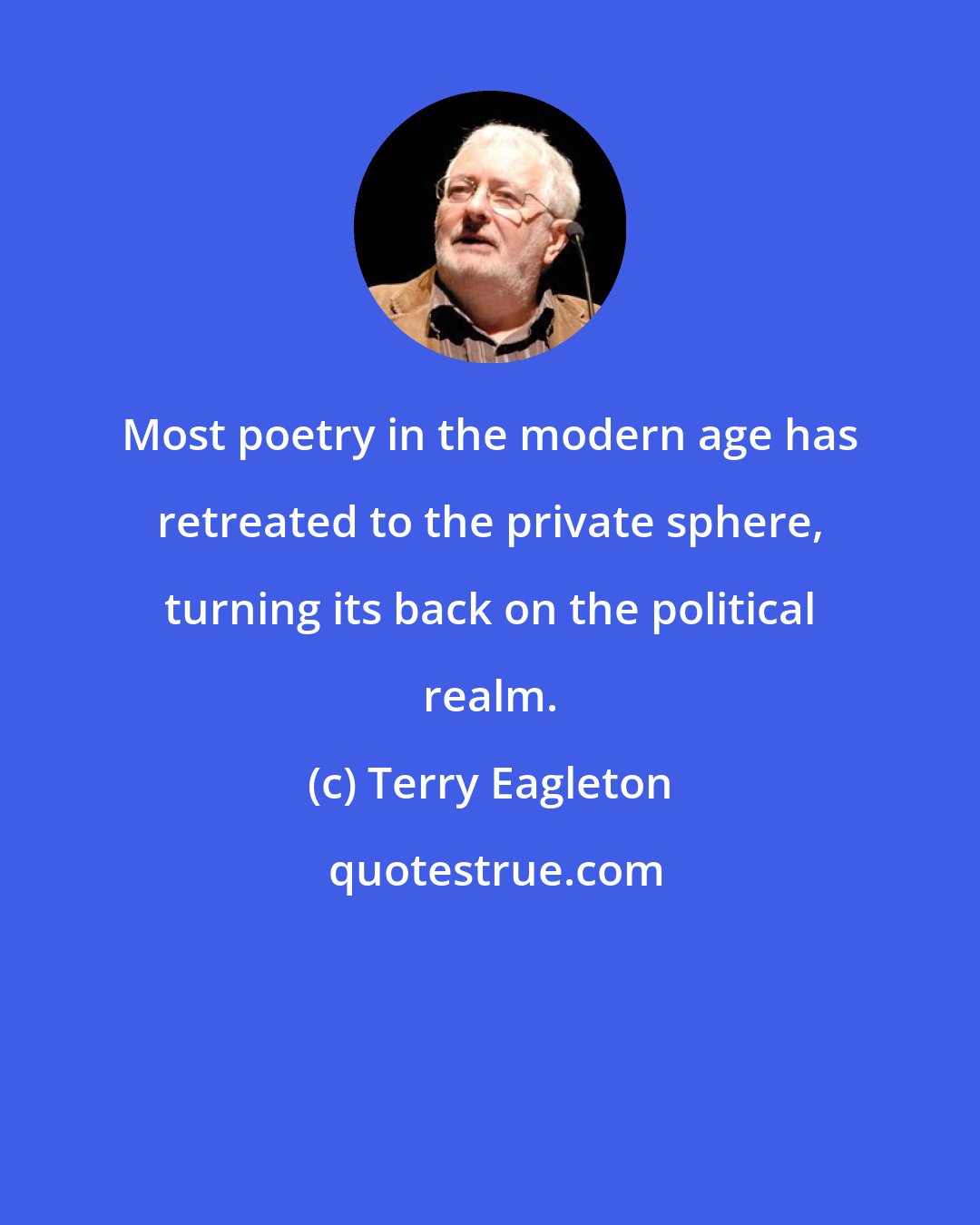 Most poetry in the modern age has retreated to the private sphere, turning its back on the political realm.

(c) Terry Eagleton

quotestrue.com